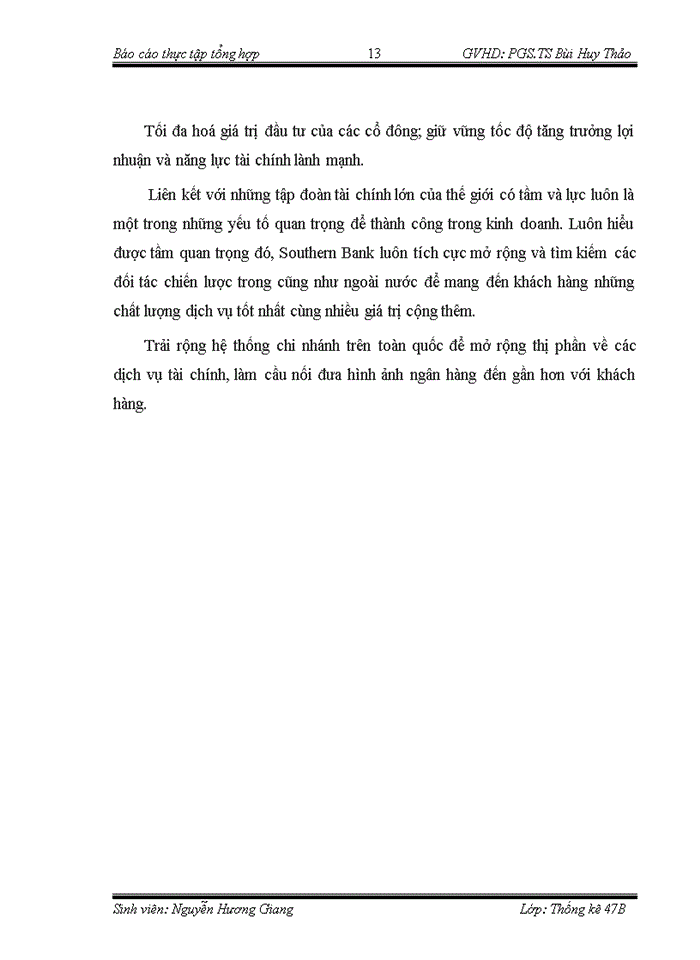 Báo cáo thực tập tổng hợp 13 GVHD: PGS.TS Bùi Huy Thảo

Tối đa hoá giá trị đầu tư của các cổ đông; giữ vững tốc độ tăng trưởng lợi nhuận và năng lực tài chính lành mạnh.

Liên kết với những tập đoàn tài chính lớn của thế giới có tầm và lực luôn là một trong những yếu tố quan trọng để thành công trong kinh doanh. Luôn hiểu được tầm quan trọng đó, Southern Bank luôn tích cực mở rộng và tìm kiếm các đối tác chiến lược trong cũng như ngoài nước để mang đến khách hàng những chất lượng dịch vụ tốt nhất cùng nhiều giá trị cộng thêm.

Trải rộng hệ thống chi nhánh trên toàn quốc để mở rộng thị phần về các dịch vụ tài chính, làm cầu nối đưa hình ảnh ngân hàng đến gần hơn với khách hàng.

Sinh viên: Nguyễn Hương Giang Lớp: Thống kê 47B